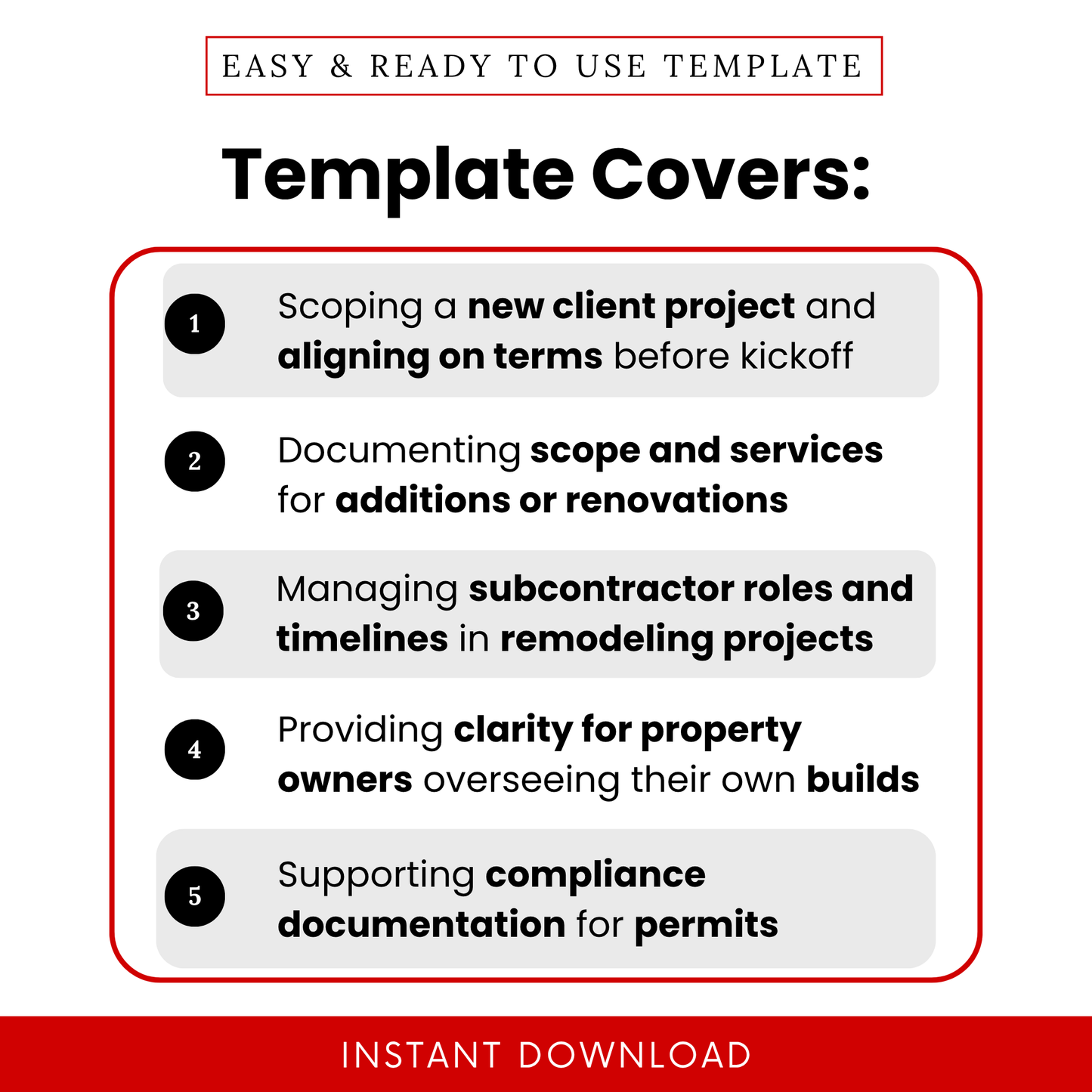 EASY & READY TO USE TEMPLATE

Template Covers:

1 Scoping a new client project and aligning on terms before kickoff

2 Documenting scope and services for additions or renovations

3 Managing subcontractor roles and timelines in remodeling projects

4 Providing clarity for property owners overseeing their own builds

5 Supporting compliance documentation for permits

INSTANT DOWNLOAD